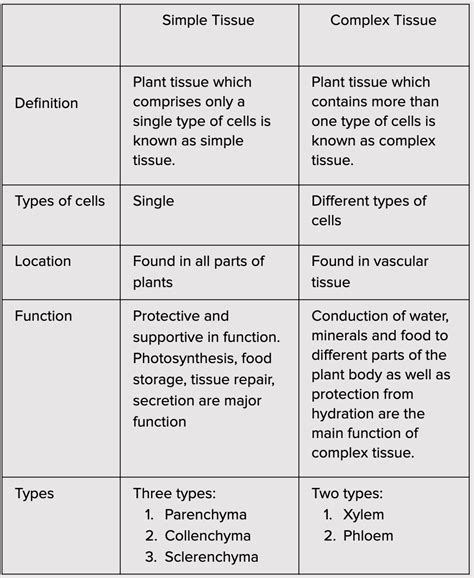 | | Simple Tissue | Complex Tissue |
|---|---|---|
| Definition | Plant tissue which comprises only a single type of cells is known as simple tissue. | Plant tissue which contains more than one type of cells is known as complex tissue. |
| Types of cells | Single | Different types of cells |
| Location | Found in all parts of plants | Found in vascular tissue |
| Function | Protective and supportive in function. Photosynthesis, food storage, tissue repair, secretion are major function | Conduction of water, minerals and food to different parts of the plant body as well as protection from hydration are the main function of complex tissue. |
| Types | Three types: 1. Parenchyma 2. Collenchyma 3. Sclerenchyma | Two types: 1. Xylem 2. Phloem |